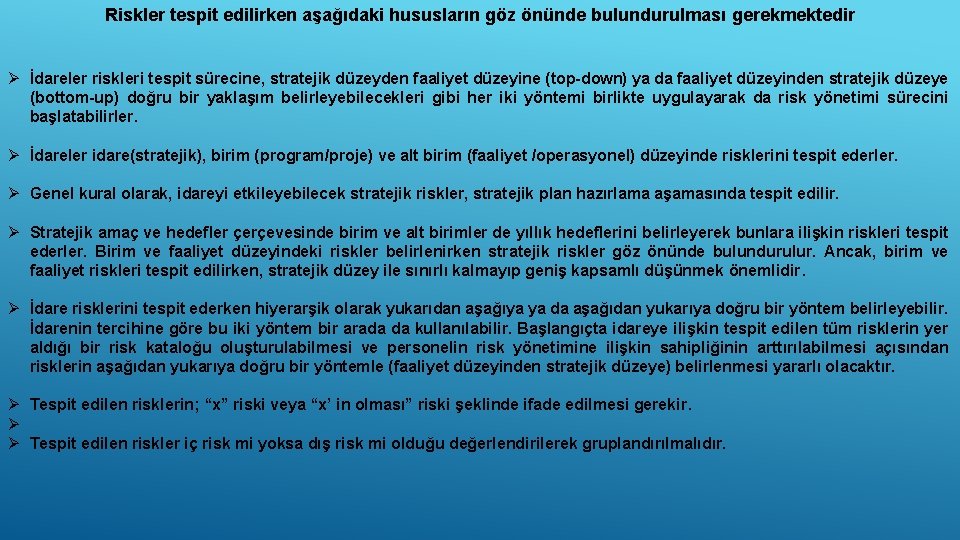 Riskler tespit edilirken aşağıdaki hususların göz önünde bulundurulması gerekmektedir

➢ İdareler riskleri tespit sürecine, stratejik düzeyden faaliyet düzeyine (top-down) ya da faaliyet düzeyinden stratejik düzeye (bottom-up) doğru bir yaklaşım belirleyebilecekleri gibi her iki yöntemi birlikte uygulayarak da risk yönetimi sürecini başlatabilirler.

➢ İdareler idare(stratejik), birim (program/proje) ve alt birim (faaliyet /operasyonel) düzeyinde risklerini tespit ederler.

➢ Genel kural olarak, idareyi etkileyebilecek stratejik riskler, stratejik plan hazırlama aşamasında tespit edilir.

➢ Stratejik amaç ve hedefler çerçevesinde birim ve alt birimler de yıllık hedeflerini belirleyerek bunlara ilişkin riskleri tespit ederler. Birim ve faaliyet düzeyindeki riskler belirlenirken stratejik riskler göz önünde bulundurulur. Ancak, birim ve faaliyet riskleri tespit edilirken, stratejik düzey ile sınırlı kalmayıp geniş kapsamlı düşünmek önemlidir.

➢ İdare risklerini tespit ederken hiyerarşik olarak yukarıdan aşağıya ya da aşağıdan yukarıya doğru bir yöntem belirleyebilir. İdarenin tercihine göre bu iki yöntem bir arada da kullanılabilir. Başlangıçta idareye ilişkin tespit edilen tüm risklerin yer aldığı bir risk kataloğu oluşturulabilmesi ve personelin risk yönetimine ilişkin sahipliğinin arttırılabilmesi açısından risklerin aşağıdan yukarıya doğru bir yöntemle (faaliyet düzeyinden stratejik düzeye) belirlenmesi yararlı olacaktır.

➢ Tespit edilen risklerin; “x” riski veya “x’ in olması” riski şeklinde ifade edilmesi gerekir.
➢
➢ Tespit edilen riskler iç risk mi yoksa dış risk mi olduğu değerlendirilerek gruplandırılmalıdır.